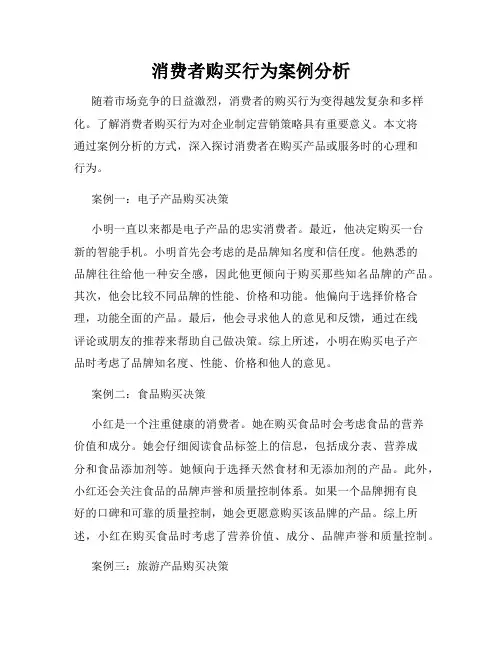 消费者购买行为案例分析

随着市场竞争的日益激烈，消费者的购买行为变得越发复杂和多样化。了解消费者购买行为对企业制定营销策略具有重要意义。本文将通过案例分析的方式，深入探讨消费者在购买产品或服务时的心理和行为。

案例一：电子产品购买决策

小明一直以来都是电子产品的忠实消费者。最近，他决定购买一台新的智能手机。小明首先会考虑的是品牌知名度和信任度。他熟悉的品牌往往给他一种安全感，因此他更倾向于购买那些知名品牌的产品。其次，他会比较不同品牌的性能、价格和功能。他偏向于选择价格合理，功能全面的产品。最后，他会寻求他人的意见和反馈，通过在线评论或朋友的推荐来帮助自己做决策。综上所述，小明在购买电子产品时考虑了品牌知名度、性能、价格和他人的意见。

案例二：食品购买决策

小红是一个注重健康的消费者。她在购买食品时会考虑食品的营养价值和成分。她会仔细阅读食品标签上的信息，包括成分表、营养成分和食品添加剂等。她倾向于选择天然食材和无添加剂的产品。此外，小红还会关注食品的品牌声誉和质量控制体系。如果一个品牌拥有良好的口碑和可靠的质量控制，她会更愿意购买该品牌的产品。综上所述，小红在购买食品时考虑了营养价值、成分、品牌声誉和质量控制。

案例三：旅游产品购买决策